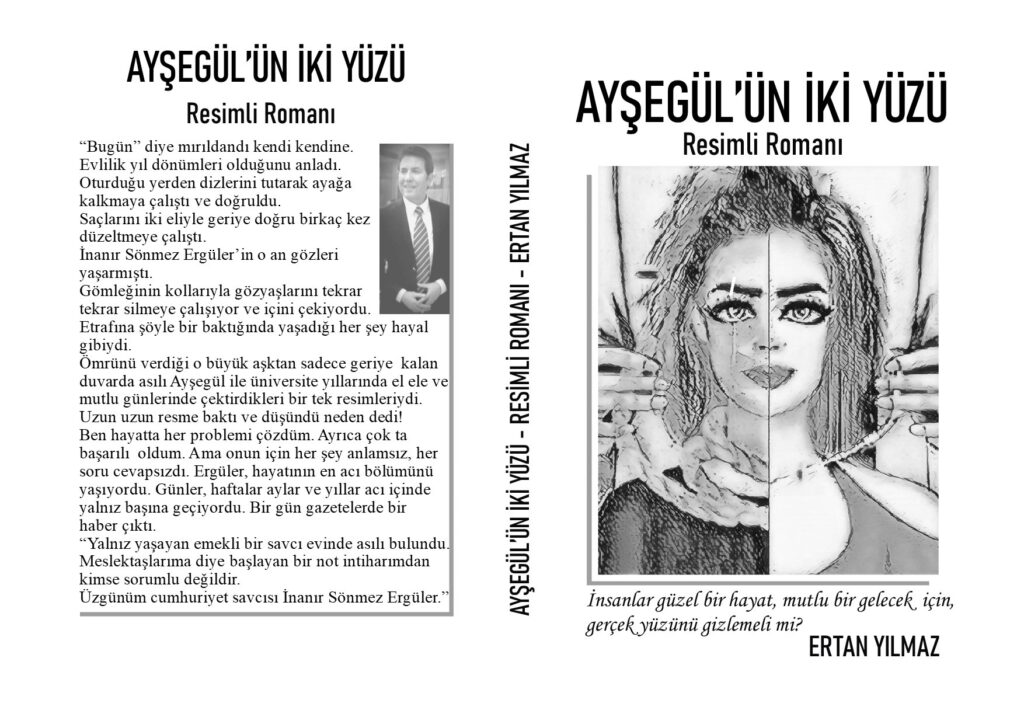 AYŞEGÜL'ÜN İKİ YÜZÜ
Resimli Romanı

"Bugün" diye mırıldandı kendi kendine. Evlilik yıl dönümleri olduğunu anladı. Oturduğu yerden dizlerini tutarak ayağa kalkmaya çalıştı ve doğruldu. Saçlarını iki eliyle geriye doğru birkaç kez düzeltmeye çalıştı. İnanır Sönmez Ergüler'in o an gözleri yaşarmıştı. Gömleğinin kollarıyla gözyaşlarını tekrar tekrar silmeye çalışıyor ve içini çekiyordu. Etrafına şöyle bir baktığında yaşadığı her şey hayal gibiydi. Ömrünü verdiği o büyük aşktan sadece geriye kalan duvarda asılı Ayşegül ile üniversite yıllarında el ele ve mutlu günlerinde çektirdikleri bir tek resimleriydi. Uzun uzun resme baktı ve düşündü neden dedi! Ben hayatta her problemi çözdüm. Ayrıca çok ta başarılı oldum. Ama onun için her şey anlamsız, her soru cevapsızdı. Ergüler, hayatının en acı bölümünü yaşıyordu. Günler, haftalar aylar ve yıllar acı içinde yalnız başına geçiyordu. Bir gün gazetelerde bir haber çıktı. "Yalnız yaşayan emekli bir savcı evinde asılı bulundu. Meslektaşlarıma diye başlayan bir not intiharımdan kimse sorumlu değildir. Üzgünüm cumhuriyet savcısı İnanır Sönmez Ergüler."

AYŞEGÜL'ÜN İKİ YÜZÜ - RESİMLİ ROMANI - ERTAN YILMAZ

AYŞEGÜL'ÜN İKİ YÜZÜ
Resimli Romanı

İnsanlar güzel bir hayat, mutlu bir gelecek için, gerçek yüzünü gizlemeli mi?

ERTAN YILMAZ